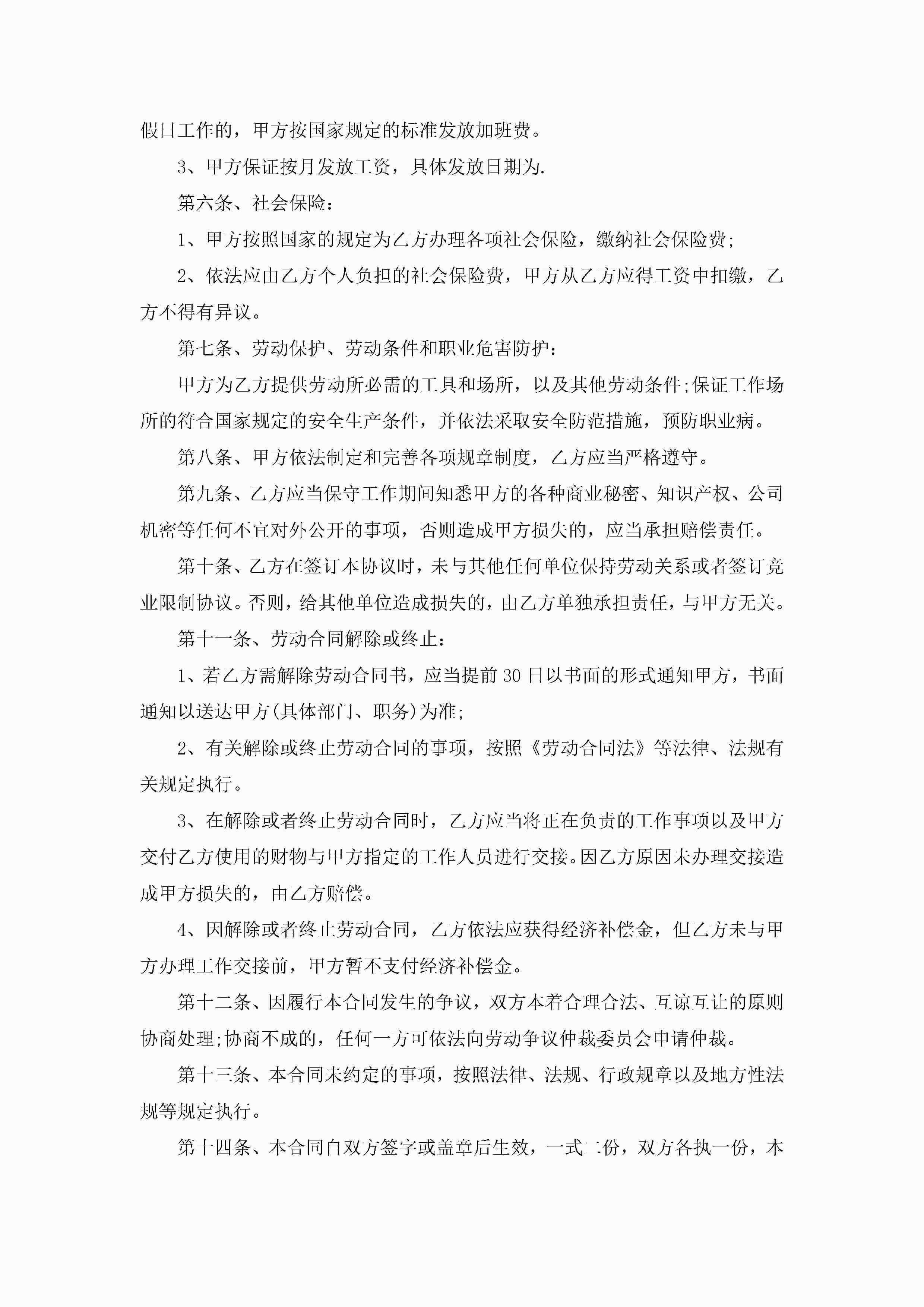 假日工作的，甲方按国家规定的标准发放加班费。

3、甲方保证按月发放工资，具体发放日期为.

第六条、社会保险：

1、甲方按照国家的规定为乙方办理各项社会保险，缴纳社会保险费;

2、依法应由乙方个人负担的社会保险费，甲方从乙方应得工资中扣缴，乙方不得有异议。

第七条、劳动保护、劳动条件和职业危害防护：

甲方为乙方提供劳动所必需的工具和场所，以及其他劳动条件;保证工作场所的符合国家规定的安全生产条件，并依法采取安全防范措施，预防职业病。

第八条、甲方依法制定和完善各项规章制度，乙方应当严格遵守。

第九条、乙方应当保守工作期间知悉甲方的各种商业秘密、知识产权、公司机密等任何不宜对外公开的事项，否则造成甲方损失的，应当承担赔偿责任。

第十条、乙方在签订本协议时，未与其他任何单位保持劳动关系或者签订竞业限制协议。否则，给其他单位造成损失的，由乙方单独承担责任，与甲方无关。

第十一条、劳动合同解除或终止：

1、若乙方需解除劳动合同书，应当提前30日以书面的形式通知甲方，书面通知以送达甲方(具体部门、职务)为准;

2、有关解除或终止劳动合同的事项，按照《劳动合同法》等法律、法规有关规定执行。

3、在解除或者终止劳动合同时，乙方应当将正在负责的工作事项以及甲方交付乙方使用的财物与甲方指定的工作人员进行交接。因乙方原因未办理交接造成甲方损失的，由乙方赔偿。

4、因解除或者终止劳动合同，乙方依法应获得经济补偿金，但乙方未与甲方办理工作交接前，甲方暂不支付经济补偿金。

第十二条、因履行本合同发生的争议，双方本着合理合法、互谅互让的原则协商处理;协商不成的，任何一方可依法向劳动争议仲裁委员会申请仲裁。

第十三条、本合同未约定的事项，按照法律、法规、行政规章以及地方性法规等规定执行。

第十四条、本合同自双方签字或盖章后生效，一式二份，双方各执一份，本